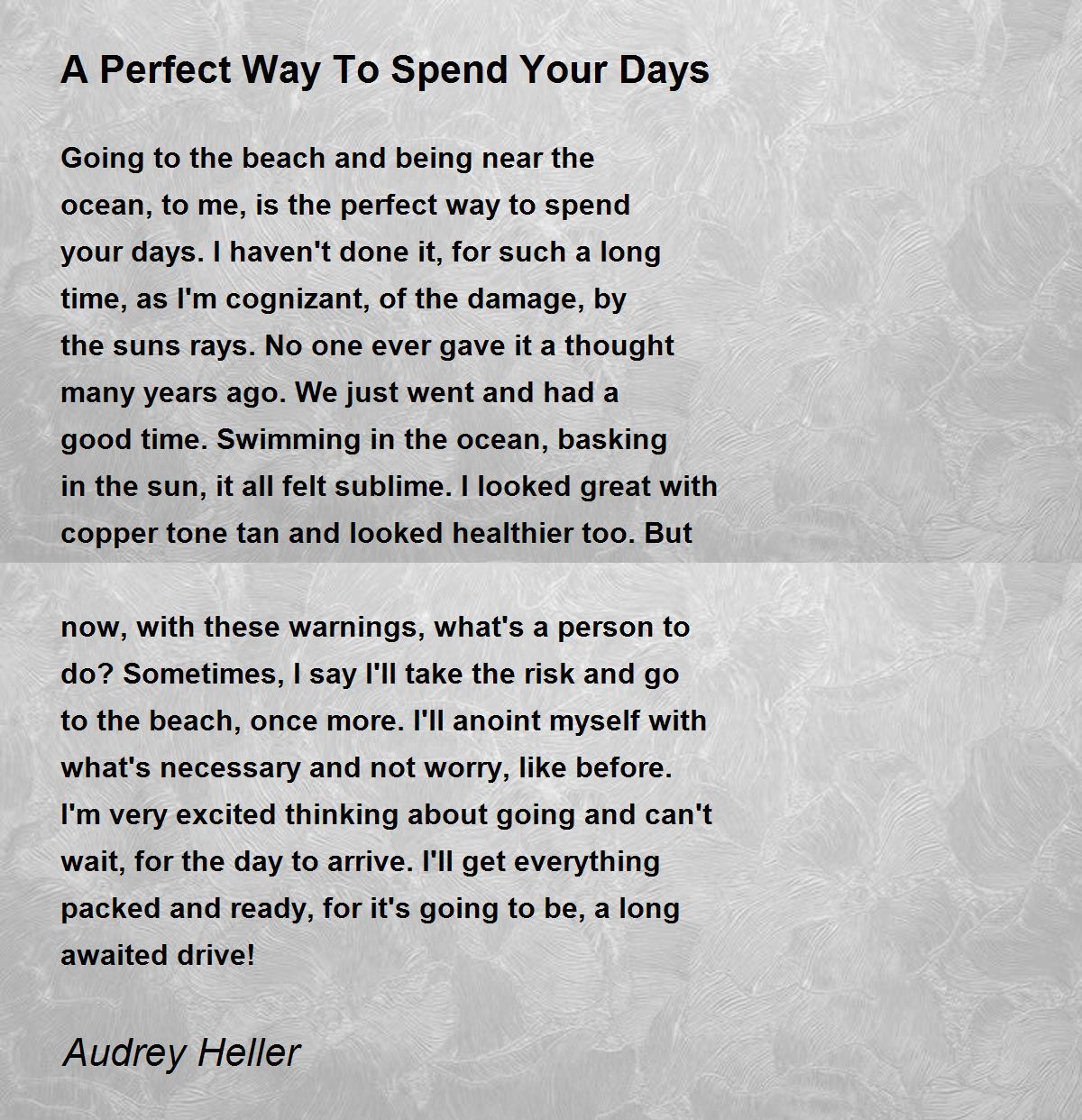 A Perfect Way To Spend Your Days

Going to the beach and being near the ocean, to me, is the perfect way to spend your days. I haven't done it, for such a long time, as I'm cognizant, of the damage, by the suns rays. No one ever gave it a thought many years ago. We just went and had a good time. Swimming in the ocean, basking in the sun, it all felt sublime. I looked great with copper tone tan and looked healthier too. But

now, with these warnings, what's a person to do? Sometimes, I say I'll take the risk and go to the beach, once more. I'll anoint myself with what's necessary and not worry, like before. I'm very excited thinking about going and can't wait, for the day to arrive. I'll get everything packed and ready, for it's going to be, a long awaited drive!

Audrey Heller